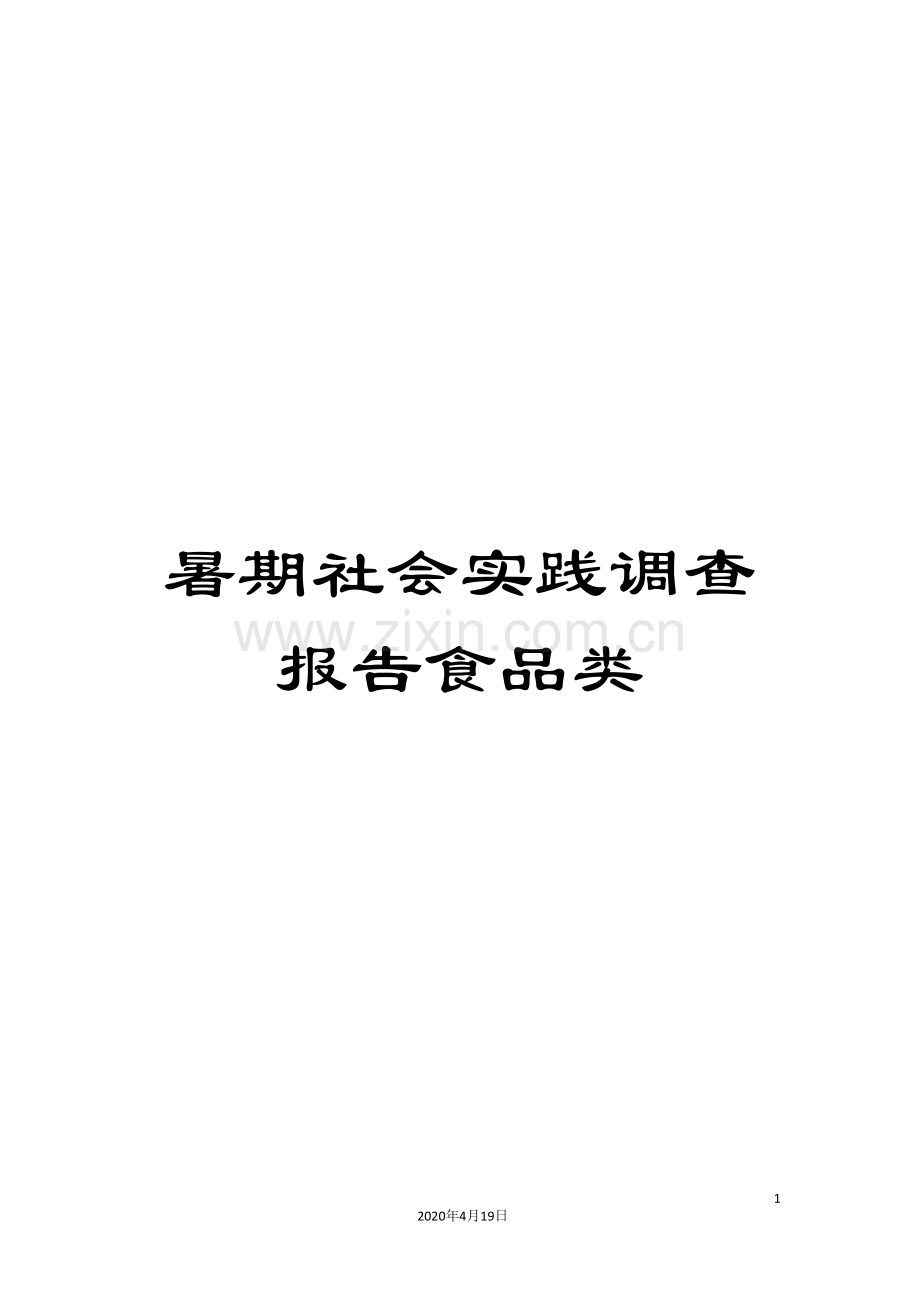 暑期社会实践调查报告食品类

www.zixin.com.cn

1

2020年4月19日